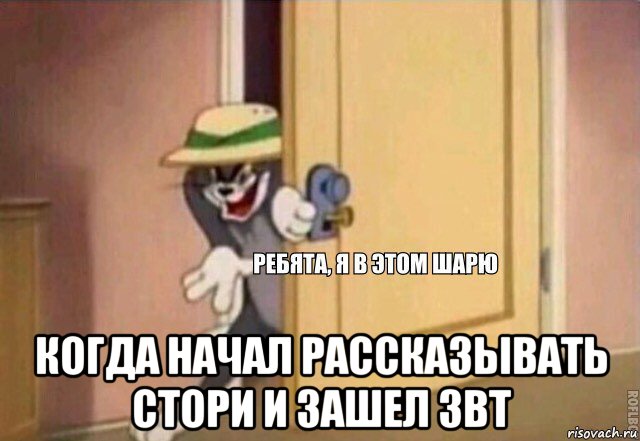 РЕБЯТА, Я В ЭТОМ ШАРЮ

КОГДА НАЧАЛ РАССКАЗЫВАТЬ СТОРИ И ЗАШЕЛ ЗВТ

ROFLBOT

risovach.ru